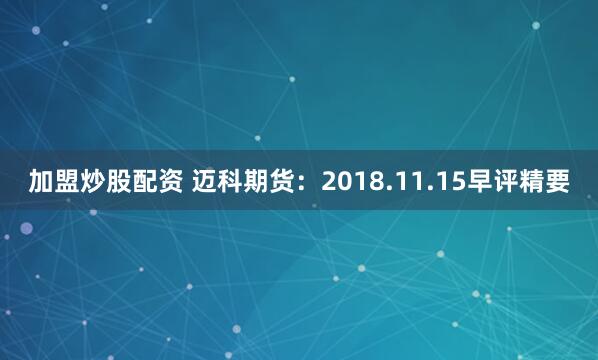 加盟炒股配资 迈科期货：2018.11.15早评精要